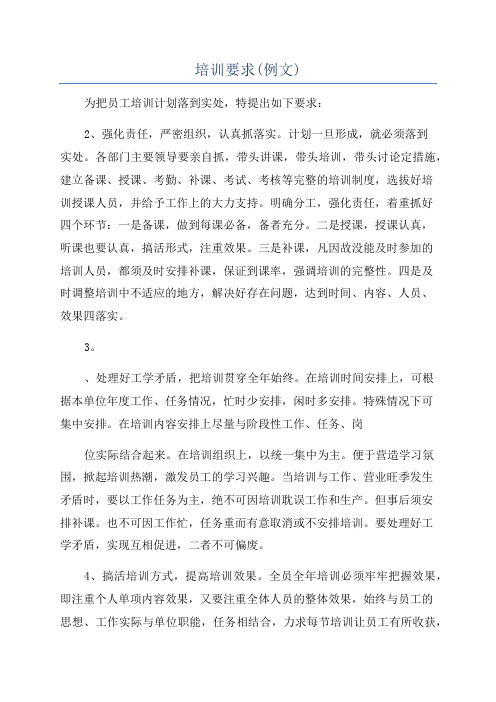 培训要求(例文)

为把员工培训计划落到实处，特提出如下要求：

2、强化责任，严密组织，认真抓落实。计划一旦形成，就必须落到实处。各部门主要领导要亲自抓，带头讲课，带头培训，带头讨论定措施，建立备课、授课、考勤、补课、考试、考核等完整的培训制度，选拔好培训授课人员，并给予工作上的大力支持。明确分工，强化责任，着重抓好四个环节：一是备课，做到每课必备，备者充分。二是授课，授课认真，听课也要认真，搞活形式，注重效果。三是补课，凡因故没能及时参加的培训人员，都须及时安排补课，保证到课率，强调培训的完整性。四是及时调整培训中不适应的地方，解决好存在问题，达到时间、内容、人员、效果四落实。

3。

、处理好工学矛盾，把培训贯穿全年始终。在培训时间安排上，可根据本单位年度工作、任务情况，忙时少安排，闲时多安排。特殊情况下可集中安排。在培训内容安排上尽量与阶段性工作、任务、岗

位实际结合起来。在培训组织上，以统一集中为主。便于营造学习氛围，掀起培训热潮，激发员工的学习兴趣。当培训与工作、营业旺季发生矛盾时，要以工作任务为主，绝不可因培训耽误工作和生产。但事后须安排补课。也不可因工作忙，任务重而有意取消或不安排培训。要处理好工学矛盾，实现互相促进，二者不可偏废。

4、搞活培训方式，提高培训效果。全员全年培训必须牢牢把握效果，即注重个人单项内容效果，又要注重全体人员的整体效果，始终与员工的思想、工作实际与单位职能，任务相结合，力求每节培训让员工有所收获，